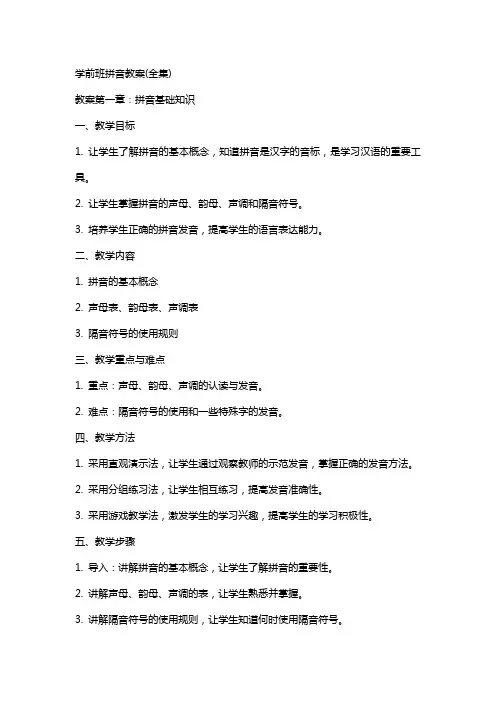 学前班拼音教案(全集)

教案第一章：拼音基础知识

一、教学目标

1. 让学生了解拼音的基本概念，知道拼音是汉字的音标，是学习汉语的重要工具。

2. 让学生掌握拼音的声母、韵母、声调和隔音符号。

3. 培养学生正确的拼音发音，提高学生的语言表达能力。

二、教学内容

1. 拼音的基本概念

2. 声母表、韵母表、声调表

3. 隔音符号的使用规则

三、教学重点与难点

1. 重点：声母、韵母、声调的认读与发音。

2. 难点：隔音符号的使用和一些特殊字的发音。

四、教学方法

1. 采用直观演示法，让学生通过观察教师的示范发音，掌握正确的发音方法。

2. 采用分组练习法，让学生相互练习，提高发音准确性。

3. 采用游戏教学法，激发学生的学习兴趣，提高学生的学习积极性。

五、教学步骤

1. 导入：讲解拼音的基本概念，让学生了解拼音的重要性。

2. 讲解声母、韵母、声调的表，让学生熟悉并掌握。

3. 讲解隔音符号的使用规则，让学生知道何时使用隔音符号。